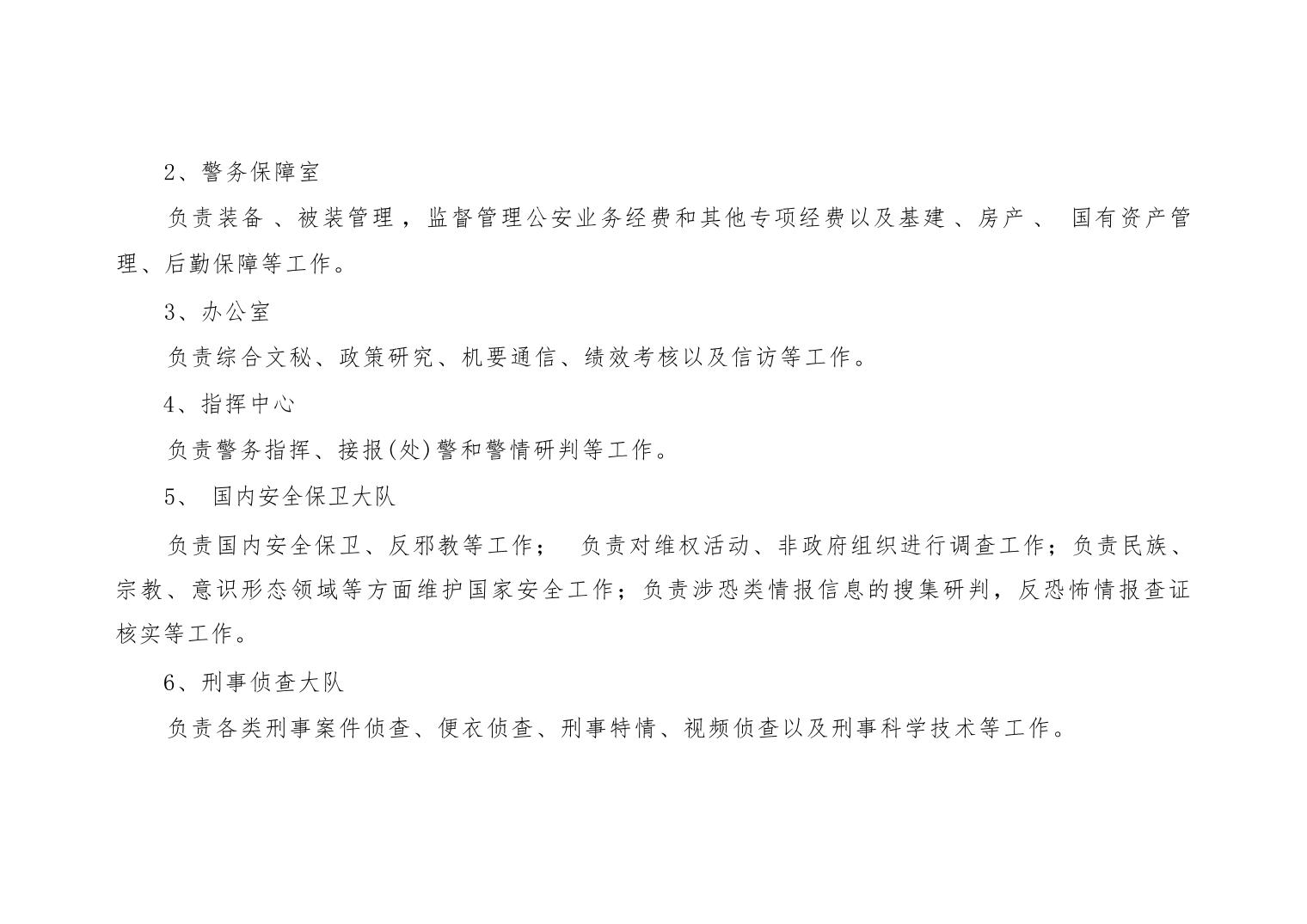 2、警务保障室

负责装备、被装管理，监督管理公安业务经费和其他专项经费以及基建、房产、 国有资产管理、后勤保障等工作。

3、办公室

负责综合文秘、政策研究、机要通信、绩效考核以及信访等工作。

4、指挥中心

负责警务指挥、接报(处)警和警情研判等工作。

5、 国内安全保卫大队

负责国内安全保卫、反邪教等工作； 负责对维权活动、非政府组织进行调查工作；负责民族、宗教、意识形态领域等方面维护国家安全工作；负责涉恐类情报信息的搜集研判，反恐怖情报查证核实等工作。

6、刑事侦查大队

负责各类刑事案件侦查、便衣侦查、刑事特情、视频侦查以及刑事科学技术等工作。